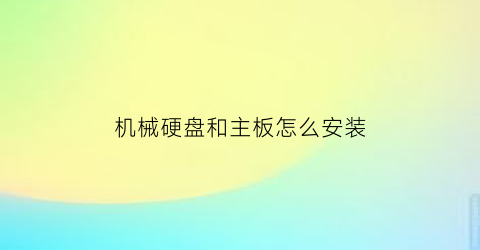 机械硬盘和主板怎么安装